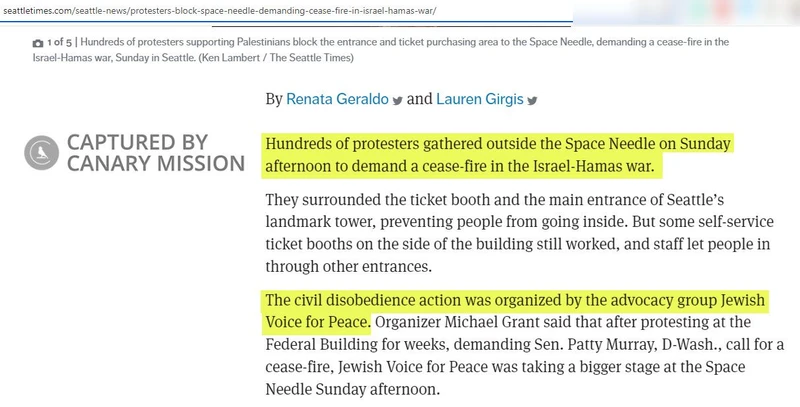 seattletimes.com/seattle-news/protesters-block-space-needle-demanding-cease-fire-in-israel-hamas-war/

1 of 5 | Hundreds of protesters supporting Palestinians block the entrance and ticket purchasing area to the Space Needle, demanding a cease-fire in the Israel-Hamas war, Sunday in Seattle. (Ken Lambert / The Seattle Times)

By Renata Geraldo and Lauren Girgis

CAPTURED BY CANARY MISSION

Hundreds of protesters gathered outside the Space Needle on Sunday afternoon to demand a cease-fire in the Israel-Hamas war.

They surrounded the ticket booth and the main entrance of Seattle's landmark tower, preventing people from going inside. But some self-service ticket booths on the side of the building still worked, and staff let people in through other entrances.

The civil disobedience action was organized by the advocacy group Jewish Voice for Peace. Organizer Michael Grant said that after protesting at the Federal Building for weeks, demanding Sen. Patty Murray, D-Wash., call for a cease-fire, Jewish Voice for Peace was taking a bigger stage at the Space Needle Sunday afternoon.